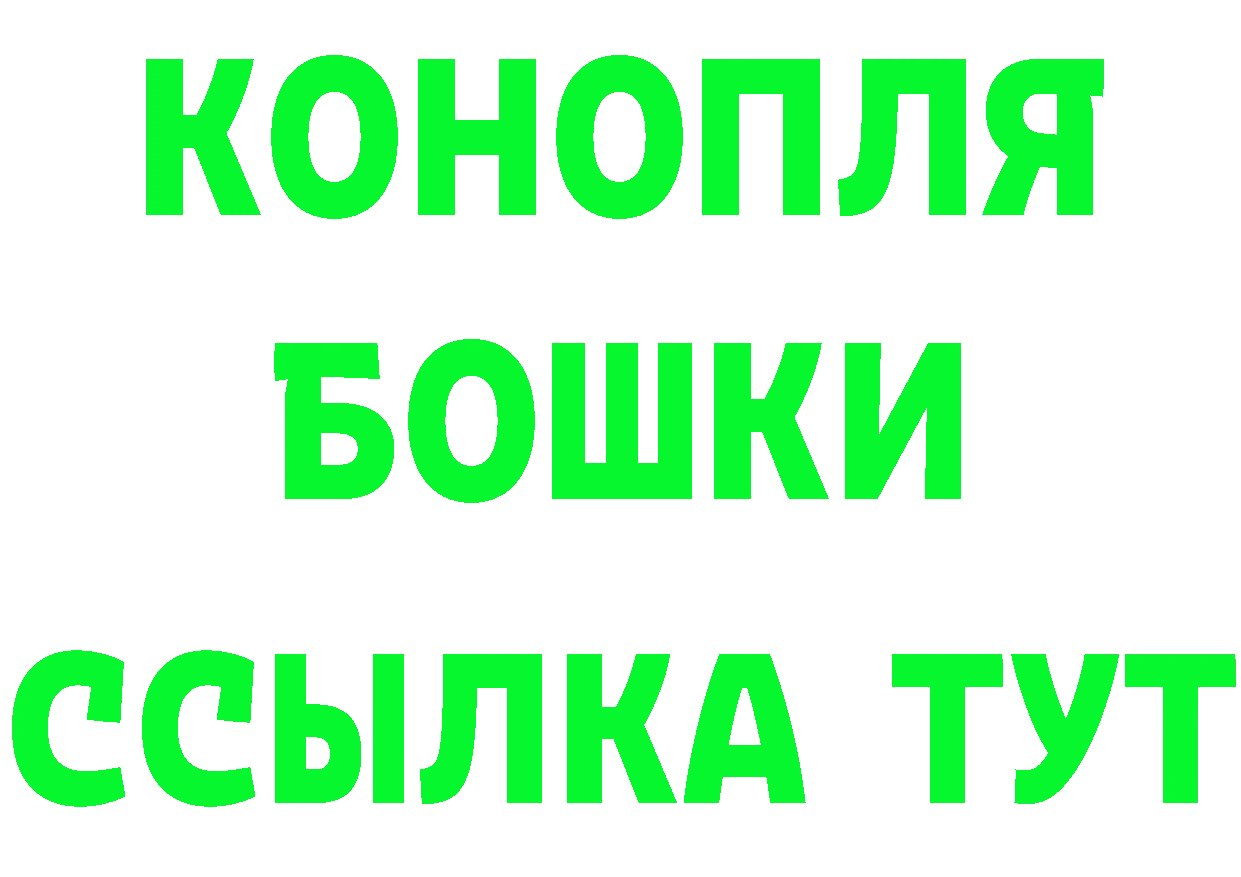 КОНОПЛЯ
БОШКИ
ССЫЛКА ТУТ